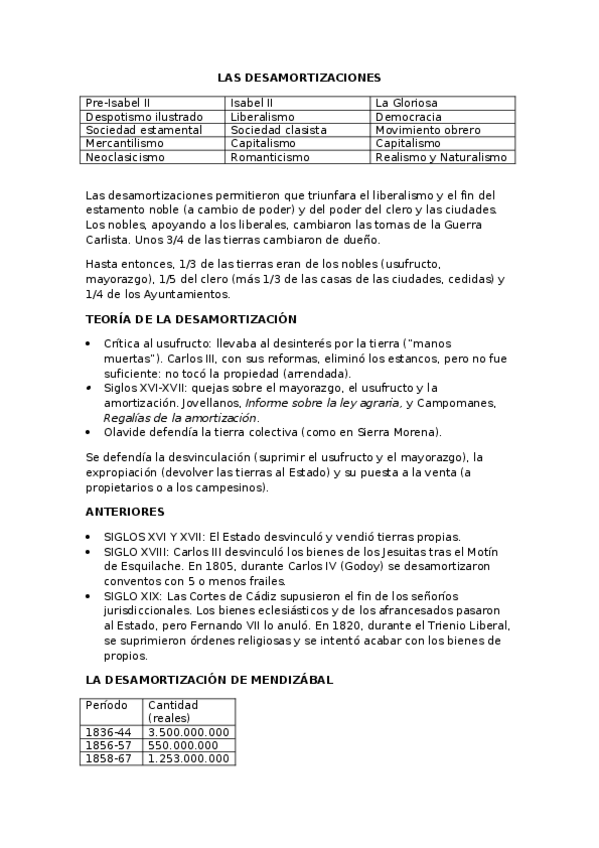 LAS DESAMORTIZACIONES

| Pre-Isabel II | Isabel II | La Gloriosa |
|---|---|---|
| Despotismo ilustrado | Liberalismo | Democracia |
| Sociedad estamental | Sociedad clasista | Movimiento obrero |
| Mercantilismo | Capitalismo | Capitalismo |
| Neoclasicismo | Romanticismo | Realismo y Naturalismo |

Las desamortizaciones permitieron que triunfara el liberalismo y el fin del estamento noble (a cambio de poder) y del poder del clero y las ciudades. Los nobles, apoyando a los liberales, cambiaron las tornas de la Guerra Carlista. Unos 3/4 de las tierras cambiaron de dueño.

Hasta entonces, 1/3 de las tierras eran de los nobles (usufructo, mayorazgo), 1/5 del clero (más 1/3 de las casas de las ciudades, cedidas) y 1/4 de los Ayuntamientos.

TEORÍA DE LA DESAMORTIZACIÓN

• Crítica al usufructo: llevaba al desinterés por la tierra ("manos muertas"). Carlos III, con sus reformas, eliminó los estancos, pero no fue suficiente: no tocó la propiedad (arrendada).
• Siglos XVI-XVII: quejas sobre el mayorazgo, el usufructo y la amortización. Jovellanos, Informe sobre la ley agraria, y Campomanes, Regalías de la amortización.
• Olavide defendía la tierra colectiva (como en Sierra Morena).

Se defendía la desvinculación (suprimir el usufructo y el mayorazgo), la expropiación (devolver las tierras al Estado) y su puesta a la venta (a propietarios o a los campesinos).

ANTERIORES

• SIGLOS XVI Y XVII: El Estado desvinculó y vendió tierras propias.
• SIGLO XVIII: Carlos III desvinculó los bienes de los Jesuitas tras el Motín de Esquilache. En 1805, durante Carlos IV (Godoy) se desamortizaron conventos con 5 o menos frailes.
• SIGLO XIX: Las Cortes de Cádiz supusieron el fin de los señoríos jurisdiccionales. Los bienes eclesiásticos y de los afrancesados pasaron al Estado, pero Fernando VII lo anuló. En 1820, durante el Trienio Liberal, se suprimieron órdenes religiosas y se intentó acabar con los bienes de propios.

LA DESAMORTIZACIÓN DE MENDIZÁBAL

| Período | Cantidad (reales) |
|---|---|
| 1836-44 | 3.500.000.000 |
| 1856-57 | 550.000.000 |
| 1858-67 | 1.253.000.000 |